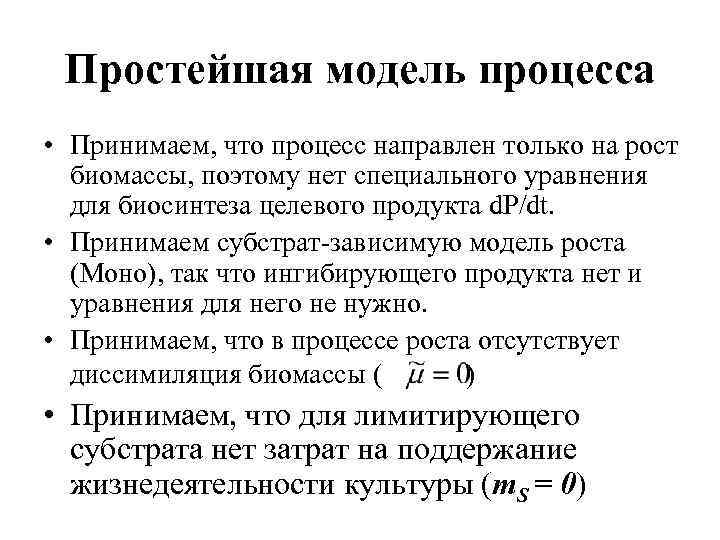 Простейшая модель процесса

• Принимаем, что процесс направлен только на рост биомассы, поэтому нет специального уравнения для биосинтеза целевого продукта dP/dt.

• Принимаем субстрат-зависимую модель роста (Моно), так что ингибирующего продукта нет и уравнения для него не нужно.

• Принимаем, что в процессе роста отсутствует диссимиляция биомассы ( $\tilde{\mu} = 0$)

• Принимаем, что для лимитирующего субстрата нет затрат на поддержание жизнедеятельности культуры ($m_S = 0$)